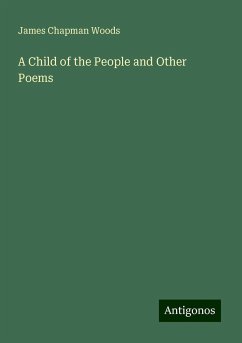 James Chapman Woods

A Child of the People and Other Poems

Antigonos